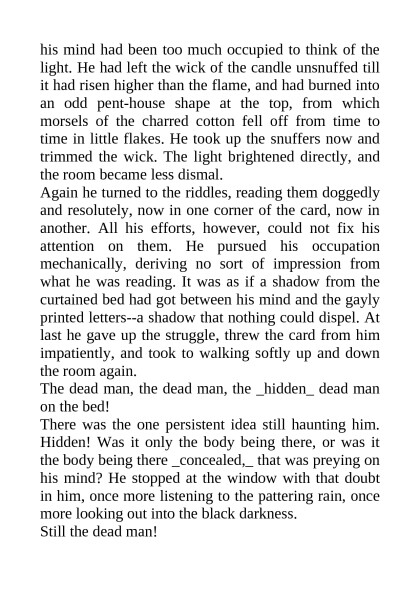 his mind had been too much occupied to think of the light. He had left the wick of the candle unsnuffed till it had risen higher than the flame, and had burned into an odd pent-house shape at the top, from which morsels of the charred cotton fell off from time to time in little flakes. He took up the snuffers now and trimmed the wick. The light brightened directly, and the room became less dismal.

Again he turned to the riddles, reading them doggedly and resolutely, now in one corner of the card, now in another. All his efforts, however, could not fix his attention on them. He pursued his occupation mechanically, deriving no sort of impression from what he was reading. It was as if a shadow from the curtained bed had got between his mind and the gayly printed letters--a shadow that nothing could dispel. At last he gave up the struggle, threw the card from him impatiently, and took to walking softly up and down the room again.

The dead man, the dead man, the _hidden_ dead man on the bed!

There was the one persistent idea still haunting him. Hidden! Was it only the body being there, or was it the body being there _concealed,_ that was preying on his mind? He stopped at the window with that doubt in him, once more listening to the pattering rain, once more looking out into the black darkness.

Still the dead man!